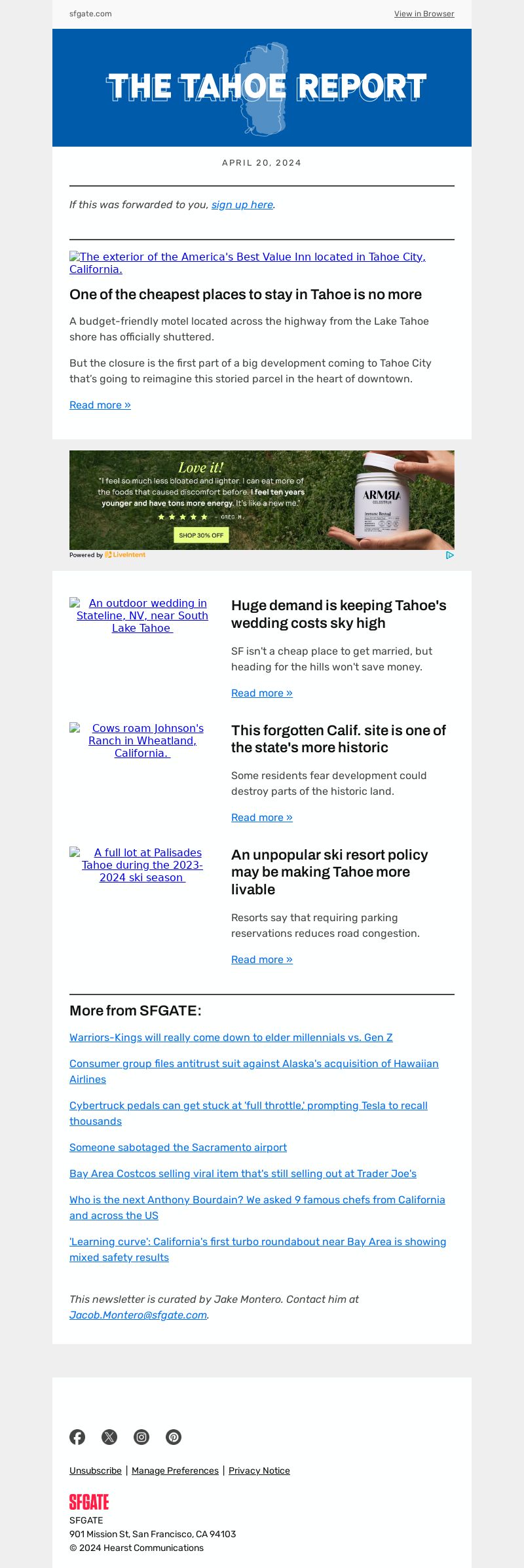 sfgate.com

View in Browser

THE TAHOE REPORT

APRIL 20, 2024

If this was forwarded to you, sign up here.

The exterior of the America's Best Value Inn located in Tahoe City, California.

One of the cheapest places to stay in Tahoe is no more

A budget-friendly motel located across the highway from the Lake Tahoe shore has officially shuttered.

But the closure is the first part of a big development coming to Tahoe City that's going to reimagine this storied parcel in the heart of downtown.

Read more »

Love it!
"I feel so much less bloated and lighter. I can eat more of the foods that caused discomfort before. I feel ten years younger and have tons more energy. It's like a new me."
★★★★★ - GREG M.
SHOP 30% OFF

ARMRA
COLOSTRUM
Immune Revival

Powered by LiveIntent

An outdoor wedding in Stateline, NV, near South Lake Tahoe

Huge demand is keeping Tahoe's wedding costs sky high

SF isn't a cheap place to get married, but heading for the hills won't save money.

Read more »

Cows roam Johnson's Ranch in Wheatland, California.

This forgotten Calif. site is one of the state's more historic

Some residents fear development could destroy parts of the historic land.

Read more »

A full lot at Palisades Tahoe during the 2023-2024 ski season

An unpopular ski resort policy may be making Tahoe more livable

Resorts say that requiring parking reservations reduces road congestion.

Read more »

More from SFGATE:

Warriors-Kings will really come down to elder millennials vs. Gen Z

Consumer group files antitrust suit against Alaska's acquisition of Hawaiian Airlines

Cybertruck pedals can get stuck at 'full throttle,' prompting Tesla to recall thousands

Someone sabotaged the Sacramento airport

Bay Area Costcos selling viral item that's still selling out at Trader Joe's

Who is the next Anthony Bourdain? We asked 9 famous chefs from California and across the US

'Learning curve': California's first turbo roundabout near Bay Area is showing mixed safety results

This newsletter is curated by Jake Montero. Contact him at Jacob.Montero@sfgate.com.

Unsubscribe | Manage Preferences | Privacy Notice

SFGATE
SFGATE
901 Mission St, San Francisco, CA 94103
© 2024 Hearst Communications